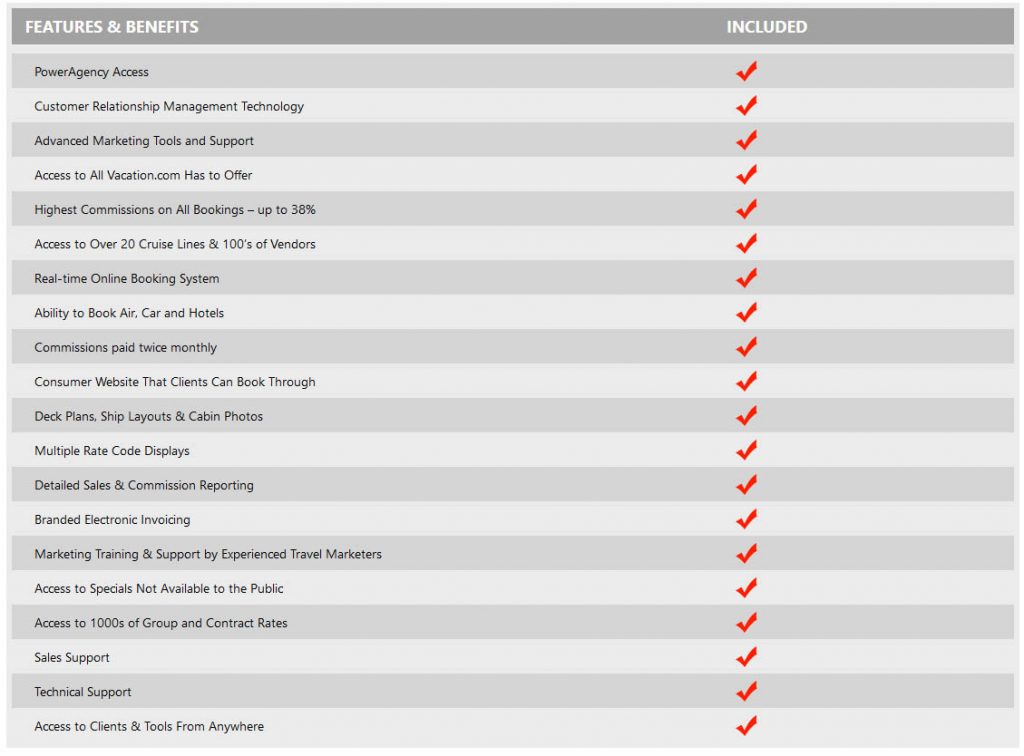 | FEATURES & BENEFITS | INCLUDED |
|---|---|
| PowerAgency Access | ✓ |
| Customer Relationship Management Technology | ✓ |
| Advanced Marketing Tools and Support | ✓ |
| Access to All Vacation.com Has to Offer | ✓ |
| Highest Commissions on All Bookings – up to 38% | ✓ |
| Access to Over 20 Cruise Lines & 100's of Vendors | ✓ |
| Real-time Online Booking System | ✓ |
| Ability to Book Air, Car and Hotels | ✓ |
| Commissions paid twice monthly | ✓ |
| Consumer Website That Clients Can Book Through | ✓ |
| Deck Plans, Ship Layouts & Cabin Photos | ✓ |
| Multiple Rate Code Displays | ✓ |
| Detailed Sales & Commission Reporting | ✓ |
| Branded Electronic Invoicing | ✓ |
| Marketing Training & Support by Experienced Travel Marketers | ✓ |
| Access to Specials Not Available to the Public | ✓ |
| Access to 1000s of Group and Contract Rates | ✓ |
| Sales Support | ✓ |
| Technical Support | ✓ |
| Access to Clients & Tools From Anywhere | ✓ |